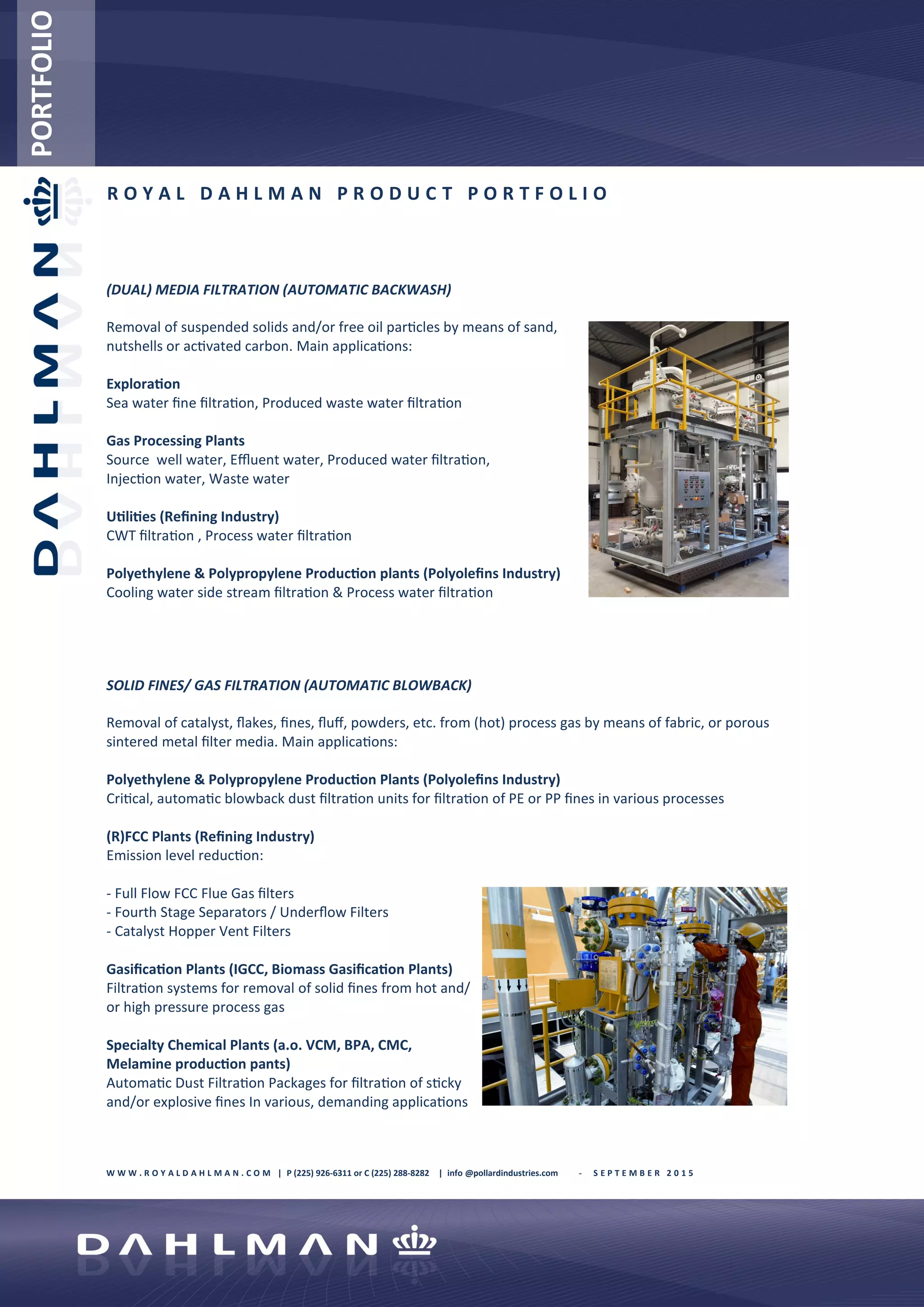 PORTFOLIO

DAHLMAN

ROYAL DAHLMAN PRODUCT PORTFOLIO

(DUAL) MEDIA FILTRATION (AUTOMATIC BACKWASH)

Removal of suspended solids and/or free oil particles by means of sand, nutshells or activated carbon. Main applications:

Exploration
Sea water fine filtration, Produced waste water filtration

Gas Processing Plants
Source well water, Effluent water, Produced water filtration, Injection water, Waste water

Utilities (Refining Industry)
CWT filtration , Process water filtration

Polyethylene & Polypropylene Production plants (Polyolefins Industry)
Cooling water side stream filtration & Process water filtration

SOLID FINES/ GAS FILTRATION (AUTOMATIC BLOWBACK)

Removal of catalyst, flakes, fines, fluff, powders, etc. from (hot) process gas by means of fabric, or porous sintered metal filter media. Main applications:

Polyethylene & Polypropylene Production Plants (Polyolefins Industry)
Critical, automatic blowback dust filtration units for filtration of PE or PP fines in various processes

(R)FCC Plants (Refining Industry)
Emission level reduction:

- Full Flow FCC Flue Gas filters
- Fourth Stage Separators / Underflow Filters
- Catalyst Hopper Vent Filters

Gasification Plants (IGCC, Biomass Gasification Plants)
Filtration systems for removal of solid fines from hot and/ or high pressure process gas

Specialty Chemical Plants (a.o. VCM, BPA, CMC, Melamine production pants)
Automatic Dust Filtration Packages for filtration of sticky and/or explosive fines In various, demanding applications

WWW.ROYALDAHLMAN.COM | P (225) 926-6311 or C (225) 288-8282 | info @pollardindustries.com - SEPTEMBER 2015

DAHLMAN